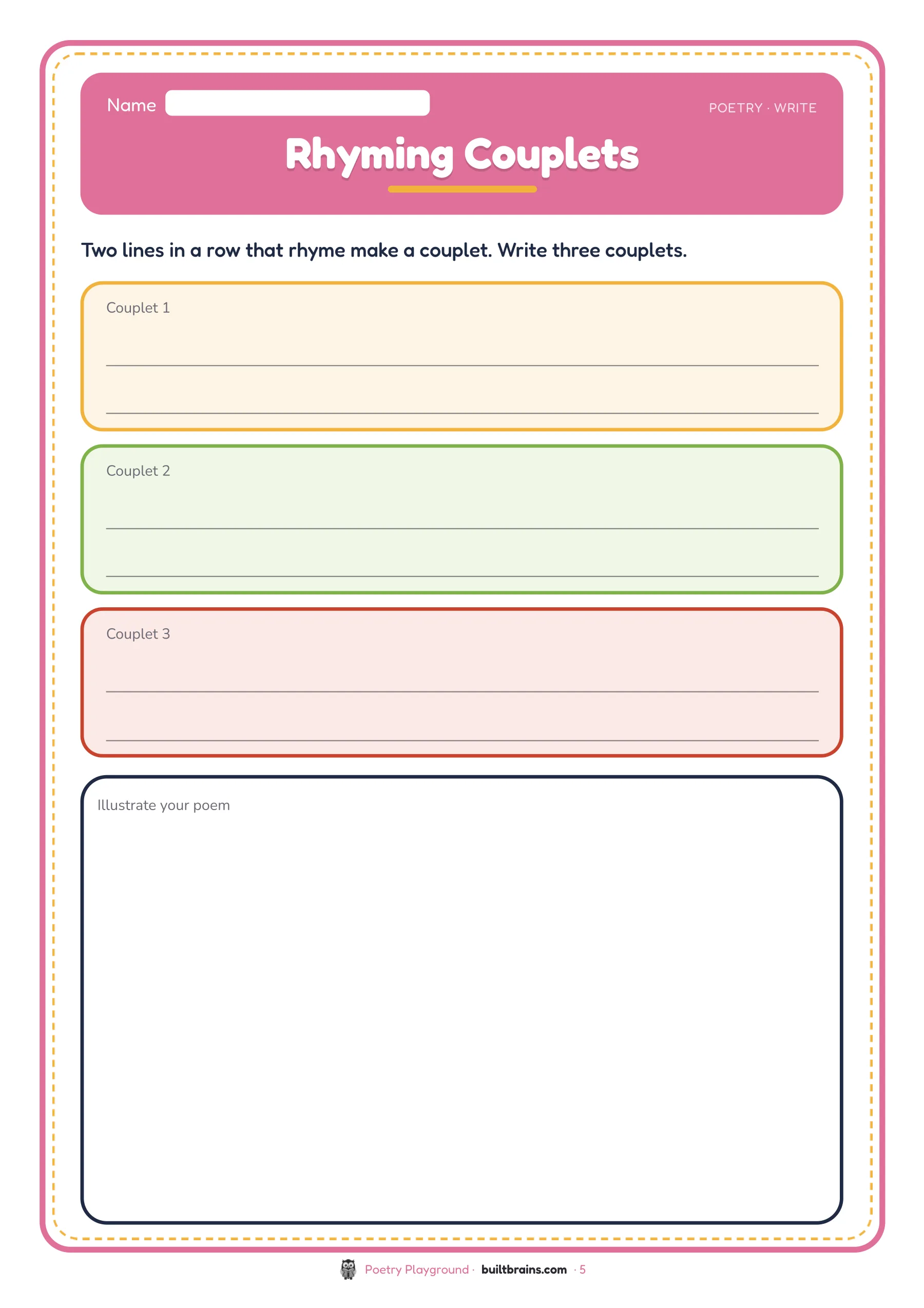 Name ____

POETRY · WRITE

Rhyming Couplets

Two lines in a row that rhyme make a couplet. Write three couplets.

Couplet 1

____

____

Couplet 2

____

____

Couplet 3

____

____

Illustrate your poem

Poetry Playground · builtbrains.com · 5